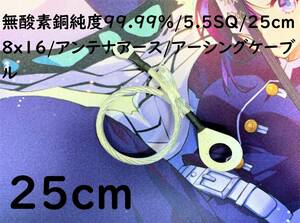 無酸素銅純度99.99%/5.5SQ/25cm 8x16/アンテナアース/アーシングケーブル

25cm